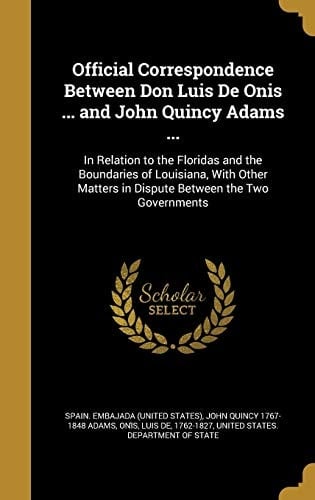 Official Correspondence Between Don Luis De Onis ... and John Quincy Adams ...

In Relation to the Floridas and the Boundaries of Louisiana, With Other Matters in Dispute Between the Two Governments

Scholar SELECT

SPAIN. EMBAJADA (UNITED STATES), JOHN QUINCY 1767-1848 ADAMS, ONIS, LUIS DE, 1762-1827, UNITED STATES. DEPARTMENT OF STATE